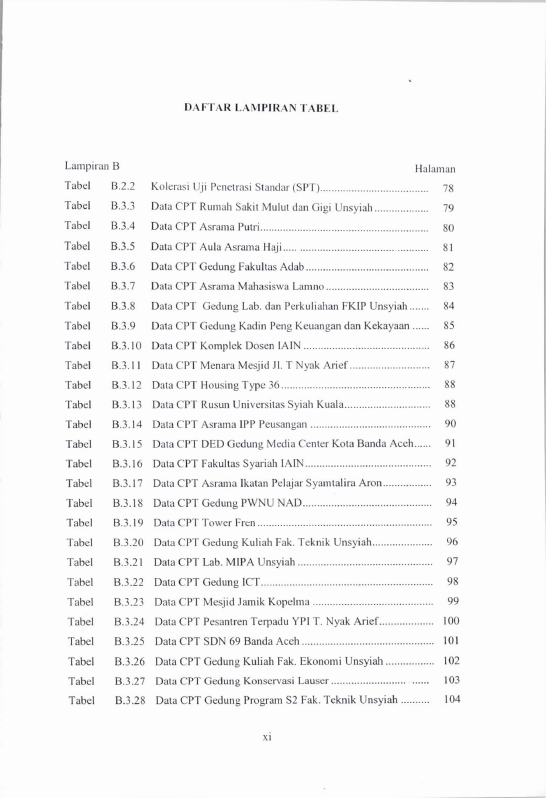 DAFTAR LAMPIRAN TABEL

Lampiran B
Halaman

Tabel B.2.2 Kolerasi Uji Penetrasi Standar (SPT) 78
Tabel B.3.3 Data CPT Rumah Sakit Mulut dan Gigi Unsyiah 79
Tabel B.3.4 Data CPT Asrama Putri 80
Tabel B.3.5 Data CPT Aula Asrama Haji 81
Tabel B.3.6 Data CPT Gedung Fakultas Adab 82
Tabel B.3.7 Data CPT Asrama Mahasiswa Lamno 83
Tabel B.3.8 Data CPT Gedung Lab. dan Perkuliahan FKIP Unsyiah 84
Tabel B.3.9 Data CPT Gedung Kadin Peng Keuangan dan Kekayaan 85
Tabel B.3.10 Data CPT Komplek Dosen IAIN 86
Tabel B.3.11 Data CPT Menara Mesjid Jl. T Nyak Arief 87
Tabel B.3.12 Data CPT Housing Type 36 88
Tabel B.3.13 Data CPT Rusun Universitas Syiah Kuala 88
Tabel B.3.14 Data CPT Asrama IPP Peusangan 90
Tabel B.3.15 Data CPT DED Gedung Media Center Kota Banda Aceh 91
Tabel B.3.16 Data CPT Fakultas Syariah IAIN 92
Tabel B.3.17 Data CPT Asrama Ikatan Pelajar Syamtalira Aron 93
Tabel B.3.18 Data CPT Gedung PWNU NAD 94
Tabel B.3.19 Data CPT Tower Fren 95
Tabel B.3.20 Data CPT Gedung Kuliah Fak. Teknik Unsyiah 96
Tabel B.3.21 Data CPT Lab. MIPA Unsyiah 97
Tabel B.3.22 Data CPT Gedung ICT 98
Tabel B.3.23 Data CPT Mesjid Jamik Kopelma 99
Tabel B.3.24 Data CPT Pesantren Terpadu YPI T. Nyak Arief 100
Tabel B.3.25 Data CPT SDN 69 Banda Aceh 101
Tabel B.3.26 Data CPT Gedung Kuliah Fak. Ekonomi Unsyiah 102
Tabel B.3.27 Data CPT Gedung Konservasi Lauser 103
Tabel B.3.28 Data CPT Gedung Program S2 Fak. Teknik Unsyiah 104

xi